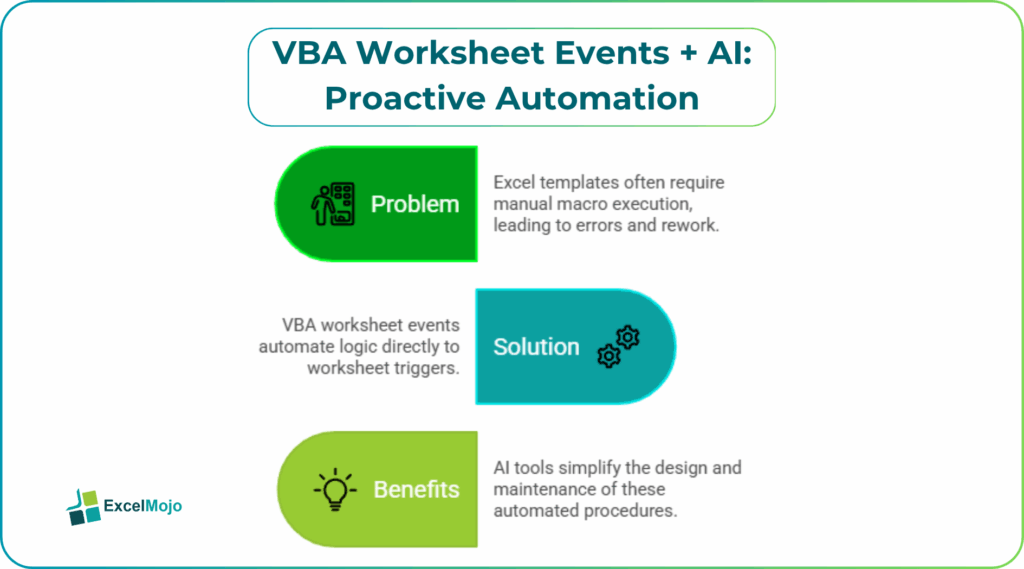 VBA Worksheet Events + AI: Proactive Automation

Problem

Excel templates often require manual macro execution, leading to errors and rework.

VBA worksheet events automate logic directly to worksheet triggers.

Solution

Benefits

AI tools simplify the design and maintenance of these automated procedures.

ExcelMojo